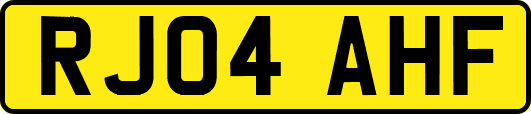 RJ04 AHF